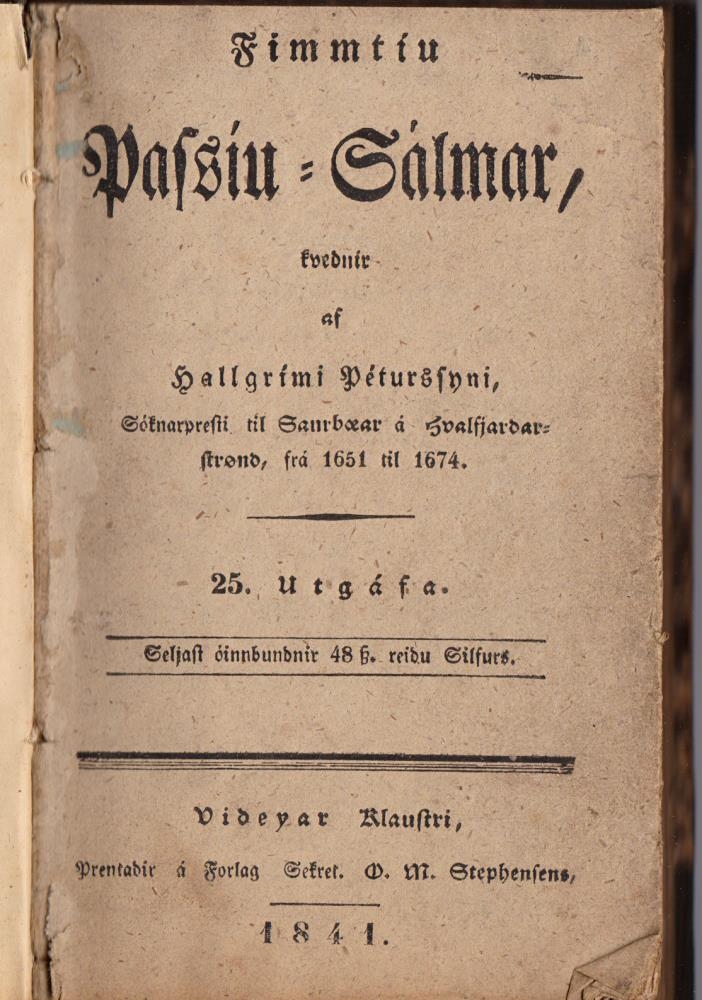 Fimmtíu

Passíu-Sálmar,

kvednir

af

Hallgrími Péturssyni,

Sóknarpresti til Saurbœar á Hvalfjardarstrønd, frá 1651 til 1674.

25. Utgáfa.

Seljast óinnbundnir 48 ß. reidu Silfurs.

Videyar Klaustri,

Prentadir á Forlag Sekret. O. M. Stephensens,

1841.